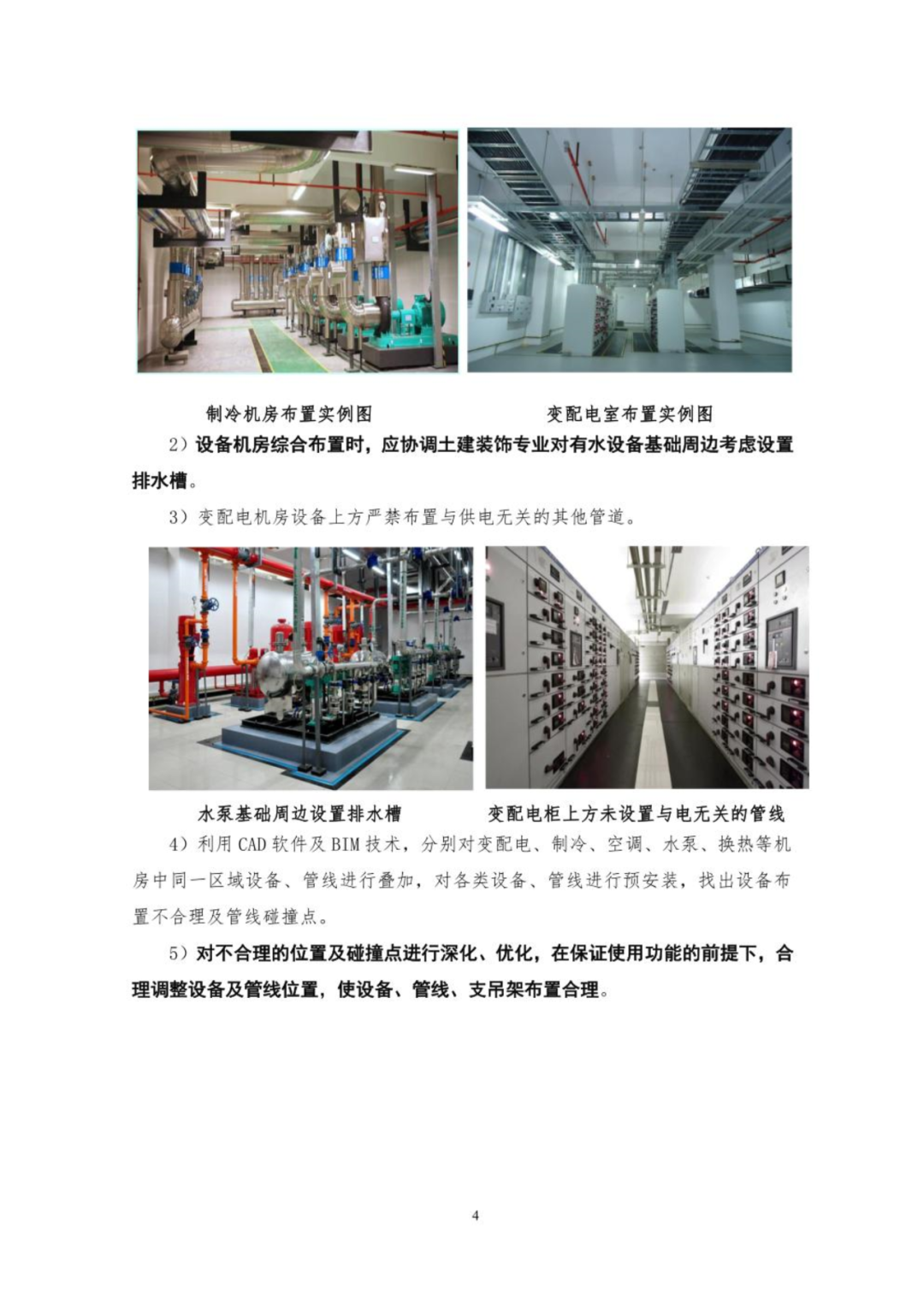 制冷机房布置实例图 变配电室布置实例图

2）设备机房综合布置时，应协调土建装饰专业对有水设备基础周边考虑设置排水槽。

3）变配电机房设备上方严禁布置与供电无关的其他管道。

水泵基础周边设置排水槽 变配电柜上方未设置与电无关的管线

4）利用CAD软件及BIM技术，分别对变配电、制冷、空调、水泵、换热等机房中同一区域设备、管线进行叠加，对各类设备、管线进行预安装，找出设备布置不合理及管线碰撞点。

5）对不合理的位置及碰撞点进行深化、优化，在保证使用功能的前提下，合理调整设备及管线位置，使设备、管线、支吊架布置合理。

4